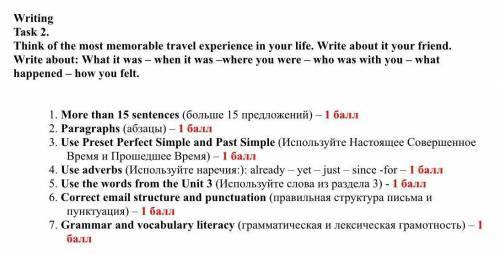 Writing
Task 2.
Think of the most memorable travel experience in your life. Write about it your friend. Write about: What it was – when it was –where you were – who was with you – what happened – how you felt.

1. More than 15 sentences (больше 15 предложений) – 1 балл
2. Paragraphs (абзацы) – 1 балл
3. Use Preset Perfect Simple and Past Simple (Используйте Настоящее Совершенное Время и Прошедшее Время) – 1 балл
4. Use adverbs (Используйте наречия:): already – yet – just – since -for – 1 балл
5. Use the words from the Unit 3 (Используйте слова из раздела 3) - 1 балл
6. Correct email structure and punctuation (правильная структура письма и пунктуация) – 1 балл
7. Grammar and vocabulary literacy (грамматическая и лексическая грамотность) – 1 балл